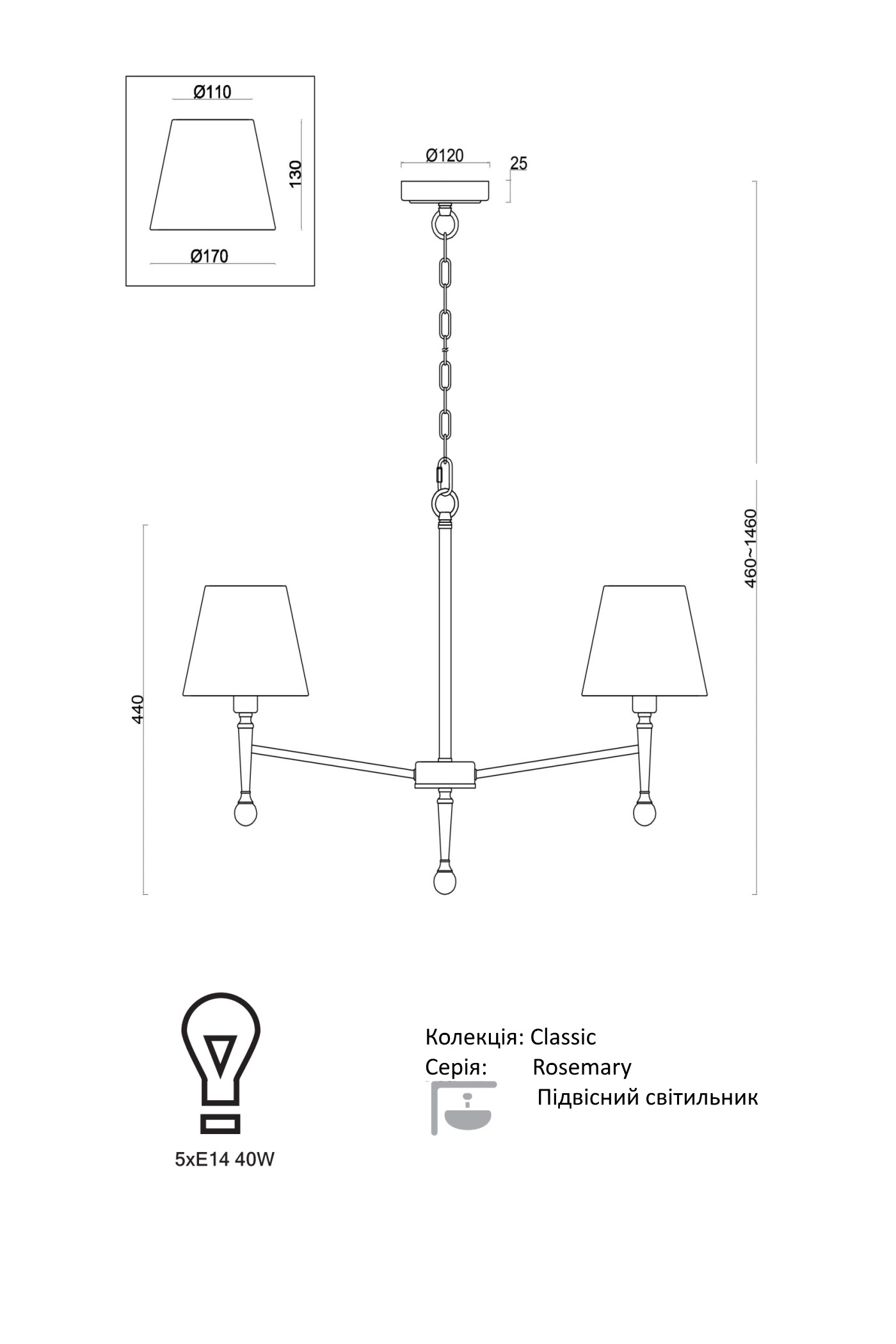 Ø110

130

Ø170

Ø120

25

460~1460

440

5xE14 40W

Колекція: Classic
Серія: Rosemary
Підвісний світильник